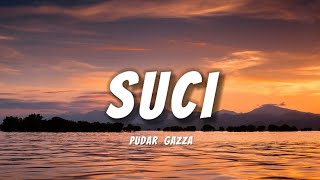 SUCI

PUDAR GAZZA